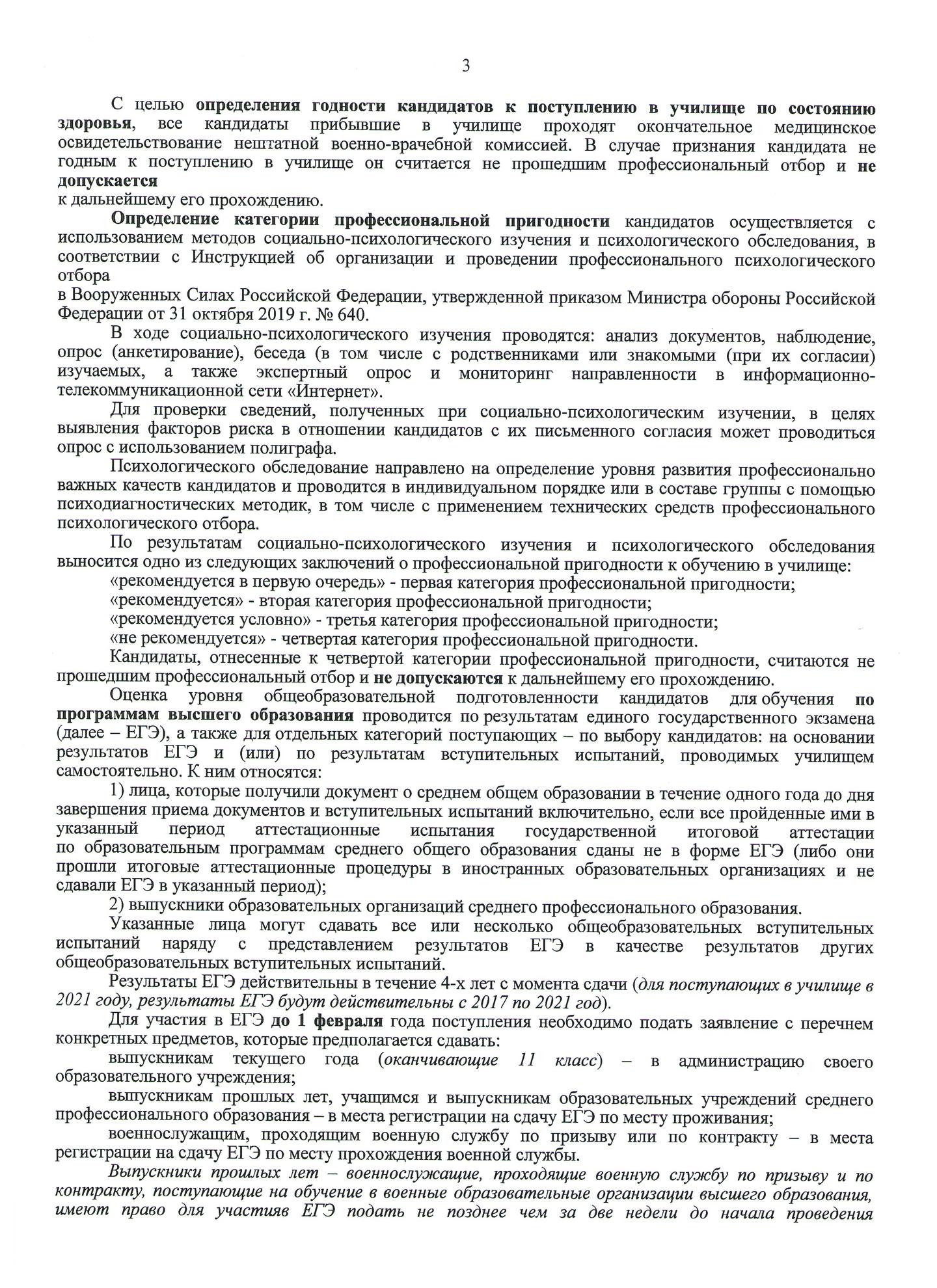 3

С целью определения годности кандидатов к поступлению в училище по состоянию здоровья, все кандидаты прибывшие в училище проходят окончательное медицинское освидетельствование нештатной военно-врачебной комиссией. В случае признания кандидата не годным к поступлению в училище он считается не прошедшим профессиональный отбор и не допускается
к дальнейшему его прохождению.

Определение категории профессиональной пригодности кандидатов осуществляется с использованием методов социально-психологического изучения и психологического обследования, в соответствии с Инструкцией об организации и проведении профессионального психологического отбора
в Вооруженных Силах Российской Федерации, утвержденной приказом Министра обороны Российской Федерации от 31 октября 2019 г. № 640.

В ходе социально-психологического изучения проводятся: анализ документов, наблюдение, опрос (анкетирование), беседа (в том числе с родственниками или знакомыми (при их согласии) изучаемых, а также экспертный опрос и мониторинг направленности в информационно-телекоммуникационной сети «Интернет».

Для проверки сведений, полученных при социально-психологическим изучении, в целях выявления факторов риска в отношении кандидатов с их письменного согласия может проводиться опрос с использованием полиграфа.

Психологического обследование направлено на определение уровня развития профессионально важных качеств кандидатов и проводится в индивидуальном порядке или в составе группы с помощью психодиагностических методик, в том числе с применением технических средств профессионального психологического отбора.

По результатам социально-психологического изучения и психологического обследования выносится одно из следующих заключений о профессиональной пригодности к обучению в училище:

«рекомендуется в первую очередь» - первая категория профессиональной пригодности;

«рекомендуется» - вторая категория профессиональной пригодности;

«рекомендуется условно» - третья категория профессиональной пригодности;

«не рекомендуется» - четвертая категория профессиональной пригодности.

Кандидаты, отнесенные к четвертой категории профессиональной пригодности, считаются не прошедшим профессиональный отбор и не допускаются к дальнейшему его прохождению.

Оценка уровня общеобразовательной подготовленности кандидатов для обучения по программам высшего образования проводится по результатам единого государственного экзамена (далее – ЕГЭ), а также для отдельных категорий поступающих – по выбору кандидатов: на основании результатов ЕГЭ и (или) по результатам вступительных испытаний, проводимых училищем самостоятельно. К ним относятся:

1) лица, которые получили документ о среднем общем образовании в течение одного года до дня завершения приема документов и вступительных испытаний включительно, если все пройденные ими в указанный период аттестационные испытания государственной итоговой аттестации по образовательным программам среднего общего образования сданы не в форме ЕГЭ (либо они прошли итоговые аттестационные процедуры в иностранных образовательных организациях и не сдавали ЕГЭ в указанный период);

2) выпускники образовательных организаций среднего профессионального образования.

Указанные лица могут сдавать все или несколько общеобразовательных вступительных испытаний наряду с представлением результатов ЕГЭ в качестве результатов других общеобразовательных вступительных испытаний.

Результаты ЕГЭ действительны в течение 4-х лет с момента сдачи (для поступающих в училище в 2021 году, результаты ЕГЭ будут действительны с 2017 по 2021 год).

Для участия в ЕГЭ до 1 февраля года поступления необходимо подать заявление с перечнем конкретных предметов, которые предполагается сдавать:

выпускникам текущего года (оканчивающие 11 класс) – в администрацию своего образовательного учреждения;

выпускникам прошлых лет, учащимся и выпускникам образовательных учреждений среднего профессионального образования – в места регистрации на сдачу ЕГЭ по месту проживания;

военнослужащим, проходящим военную службу по призыву или по контракту – в места регистрации на сдачу ЕГЭ по месту прохождения военной службы.

Выпускники прошлых лет – военнослужащие, проходящие военную службу по призыву и по контракту, поступающие на обучение в военные образовательные организации высшего образования, имеют право для участияв ЕГЭ подать не позднее чем за две недели до начала проведения